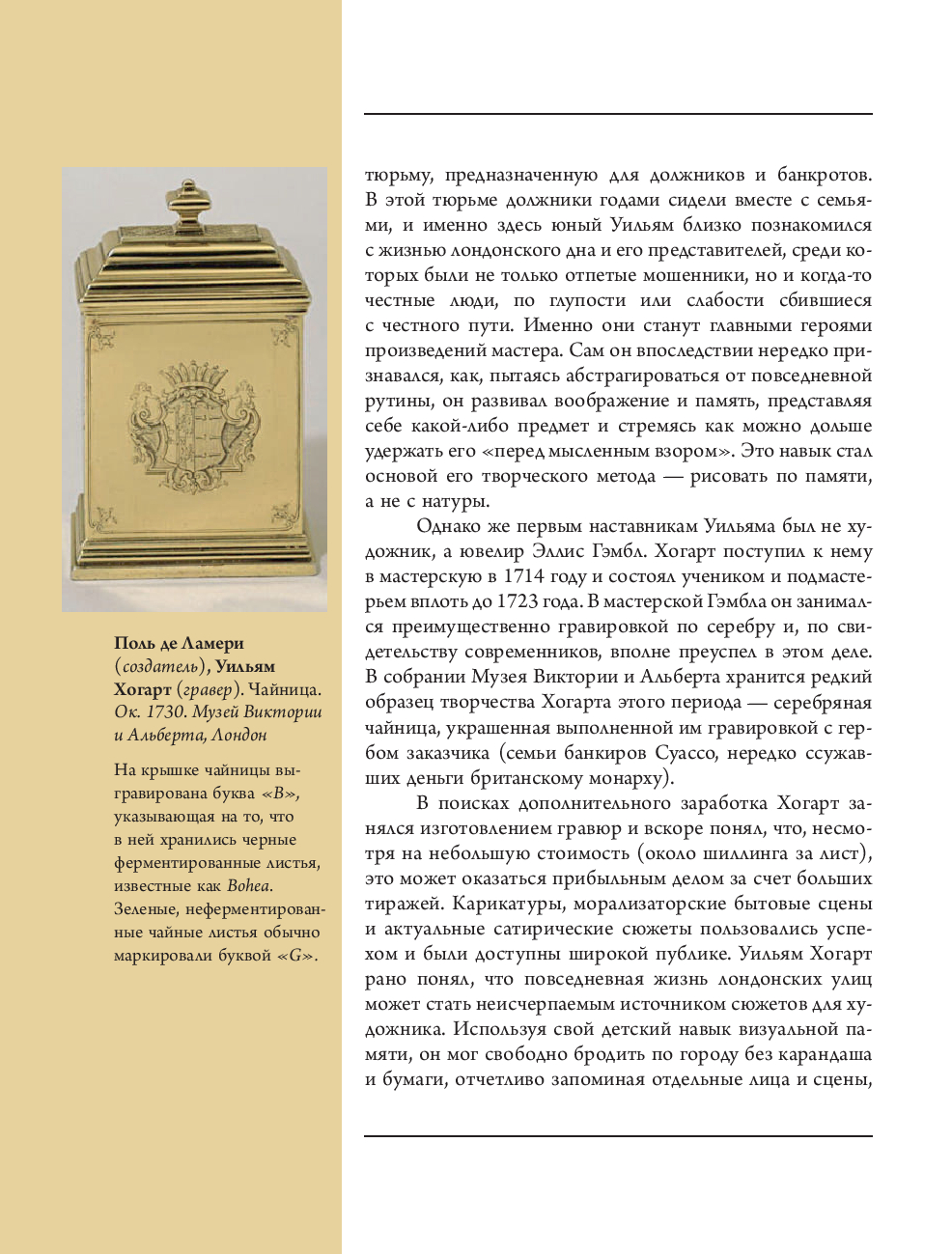 Поль де Ламери (создатель), Уильям Хогарт (гравер). Чайница. Ок. 1730. Музей Виктории и Альберта, Лондон

На крышке чайницы выгравирована буква «B», указывающая на то, что в ней хранились черные ферментированные листья, известные как Bohea. Зеленые, неферментированные чайные листья обычно маркировали буквой «G».

тюрьму, предназначенную для должников и банкротов. В этой тюрьме должники годами сидели вместе с семьями, и именно здесь юный Уильям близко познакомился с жизнью лондонского дна и его представителей, среди которых были не только отпетые мошенники, но и когда-то честные люди, по глупости или слабости сбившиеся с честного пути. Именно они станут главными героями произведений мастера. Сам он впоследствии нередко признавался, как, пытаясь абстрагироваться от повседневной рутины, он развивал воображение и память, представляя себе какой-либо предмет и стремясь как можно дольше удержать его «перед мысленным взором». Это навык стал основой его творческого метода — рисовать по памяти, а не с натуры.

Однако же первым наставникам Уильяма был не художник, а ювелир Эллис Гэмбл. Хогарт поступил к нему в мастерскую в 1714 году и состоял учеником и подмастерьем вплоть до 1723 года. В мастерской Гэмбла он занимался преимущественно гравировкой по серебру и, по свидетельству современников, вполне преуспел в этом деле. В собрании Музея Виктории и Альберта хранится редкий образец творчества Хогарта этого периода — серебряная чайница, украшенная выполненной им гравировкой с гербом заказчика (семьи банкиров Суассо, нередко ссужавших деньги британскому монарху).

В поисках дополнительного заработка Хогарт занялся изготовлением гравюр и вскоре понял, что, несмотря на небольшую стоимость (около шиллинга за лист), это может оказаться прибыльным делом за счет больших тиражей. Карикатуры, морализаторские бытовые сцены и актуальные сатирические сюжеты пользовались успехом и были доступны широкой публике. Уильям Хогарт рано понял, что повседневная жизнь лондонских улиц может стать неисчерпаемым источником сюжетов для художника. Используя свой детский навык визуальной памяти, он мог свободно бродить по городу без карандаша и бумаги, отчетливо запоминая отдельные лица и сцены,